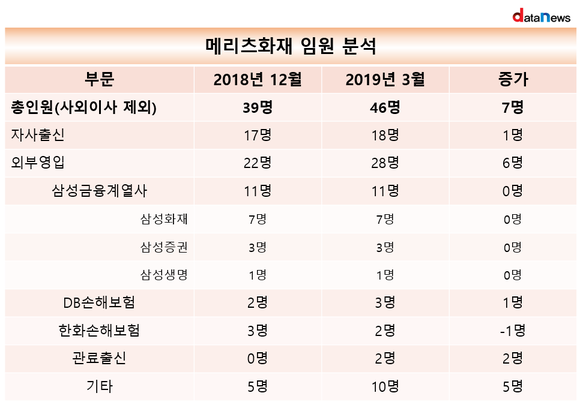 dataNews

메리츠화재 임원 분석

| 부문 | 2018년 12월 | 2019년 3월 | 증가 |
|---|---|---|---|
| 총인원(사외이사 제외) | 39명 | 46명 | 7명 |
| 자사출신 | 17명 | 18명 | 1명 |
| 외부영입 | 22명 | 28명 | 6명 |
| 삼성금융계열사 | 11명 | 11명 | 0명 |
| 삼성화재 | 7명 | 7명 | 0명 |
| 삼성증권 | 3명 | 3명 | 0명 |
| 삼성생명 | 1명 | 1명 | 0명 |
| DB손해보험 | 2명 | 3명 | 1명 |
| 한화손해보험 | 3명 | 2명 | -1명 |
| 관료출신 | 0명 | 2명 | 2명 |
| 기타 | 5명 | 10명 | 5명 |